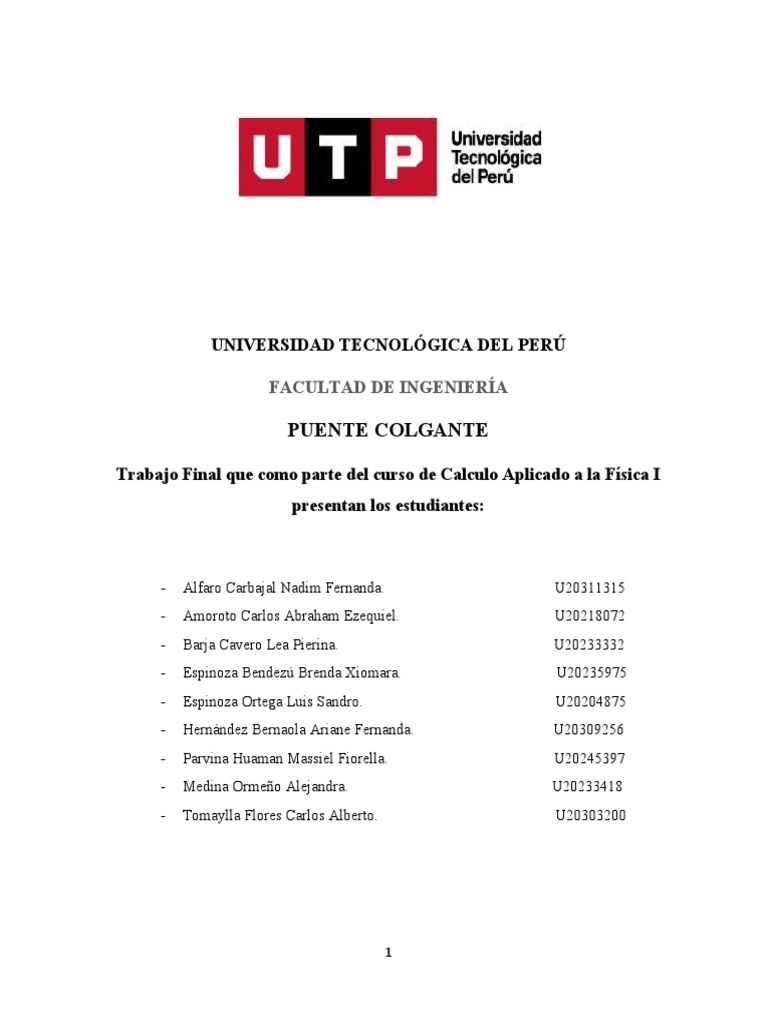 UTP Universidad Tecnológica del Perú

UNIVERSIDAD TECNOLÓGICA DEL PERÚ

FACULTAD DE INGENIERÍA

PUENTE COLGANTE

Trabajo Final que como parte del curso de Calculo Aplicado a la Física I presentan los estudiantes:

- Alfaro Carbajal Nadim Fernanda. U20311315
- Amoroto Carlos Abraham Ezequiel. U20218072
- Barja Cavero Lea Pierina. U20233332
- Espinoza Bendezú Brenda Xiomara. U20235975
- Espinoza Ortega Luis Sandro. U20204875
- Hernández Bernaola Ariane Fernanda. U20309256
- Parvina Huaman Massiel Fiorella. U20245397
- Medina Ormeño Alejandra. U20233418
- Tomaylla Flores Carlos Alberto. U20303200

1